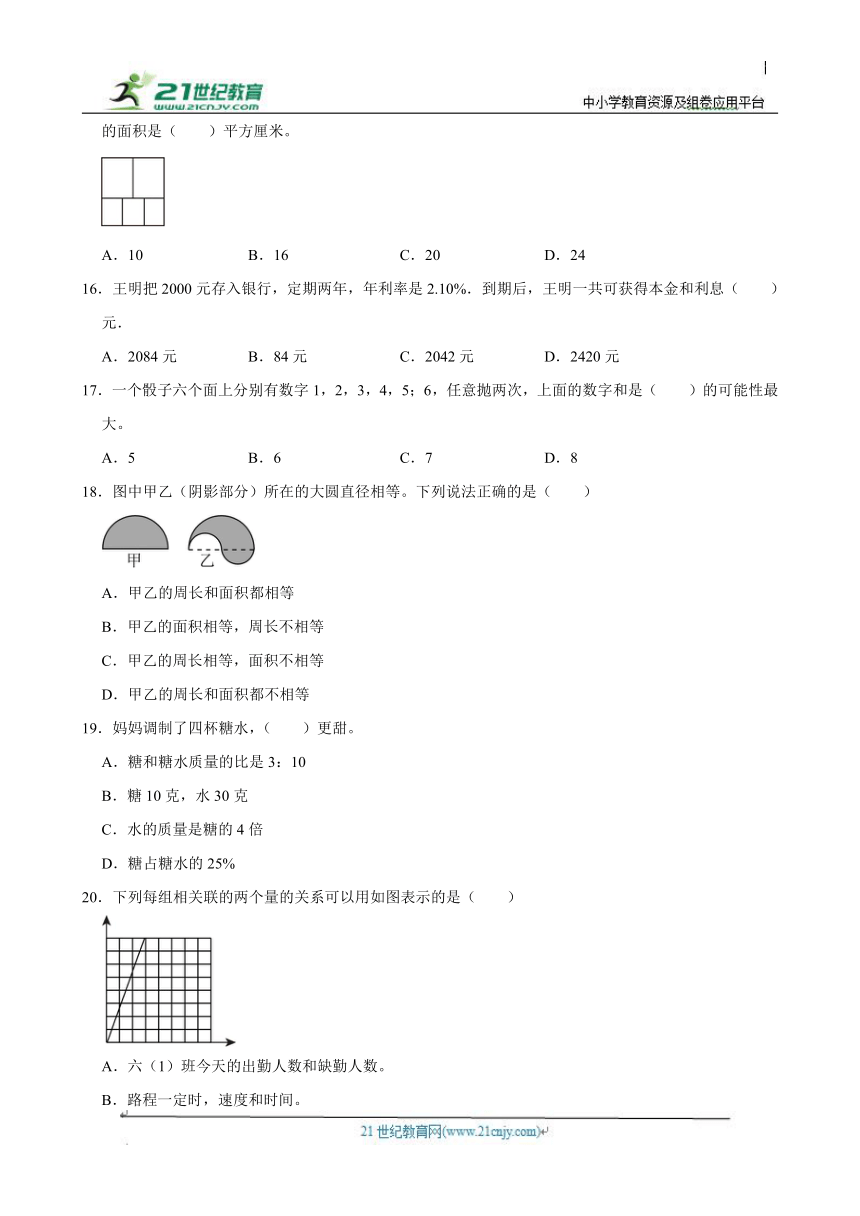 21世纪教育 www.21cnjy.com

中小学教育资源及组卷应用平台

的面积是（　　）平方厘米。

A．10　　B．16　　C．20　　D．24

16．王明把 2000 元存入银行，定期两年，年利率是 2.10%．到期后，王明一共可获得本金和利息（　　）元．

A．2084 元　　B．84 元　　C．2042 元　　D．2420 元

17．一个骰子六个面上分别有数字 1，2，3，4，5；6，任意抛两次，上面的数字和是（　　）的可能性最大。

A．5　　B．6　　C．7　　D．8

18．图中甲乙（阴影部分）所在的大圆直径相等。下列说法正确的是（　　）

甲　乙

A．甲乙的周长和面积都相等

B．甲乙的面积相等，周长不相等

C．甲乙的周长相等，面积不相等

D．甲乙的周长和面积都不相等

19．妈妈调制了四杯糖水，（　　）更甜。

A．糖和糖水质量的比是 3：10

B．糖 10 克，水 30 克

C．水的质量是糖的 4 倍

D．糖占糖水的 25%

20．下列每组相关联的两个量的关系可以用如图表示的是（　　）

A．六（1）班今天的出勤人数和缺勤人数。

B．路程一定时，速度和时间。

21 世纪教育网(www.21cnjy.com)